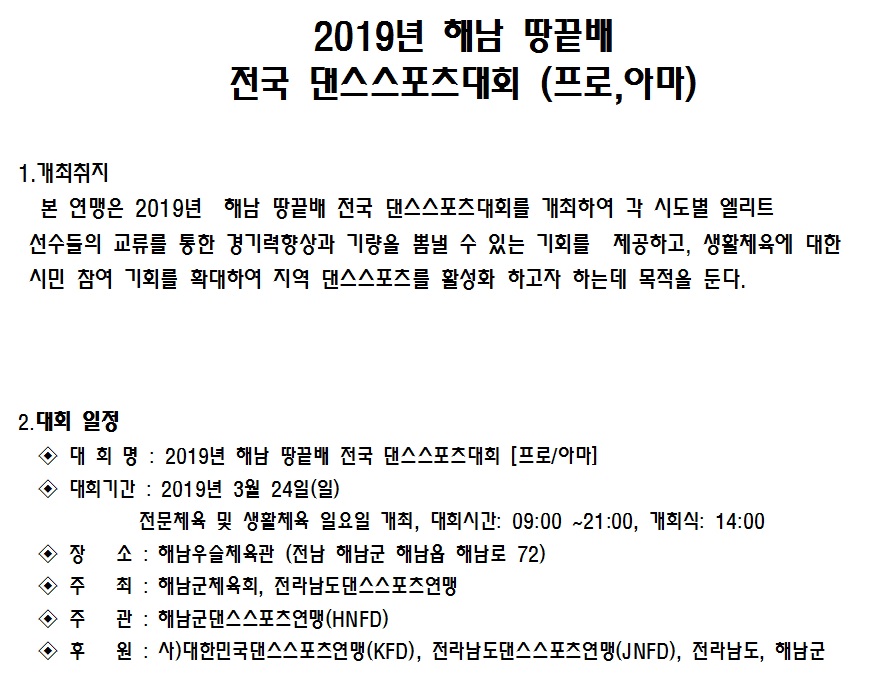 2019년 해남 땅끝배
전국 댄스스포츠대회 (프로,아마)

1.개최취지
본 연맹은 2019년 해남 땅끝배 전국 댄스스포츠대회를 개최하여 각 시도별 엘리트 선수들의 교류를 통한 경기력향상과 기량을 뽐낼 수 있는 기회를 제공하고, 생활체육에 대한 시민 참여 기회를 확대하여 지역 댄스스포츠를 활성화 하고자 하는데 목적을 둔다.

2.대회 일정
◈ 대 회 명 : 2019년 해남 땅끝배 전국 댄스스포츠대회 [프로/아마]
◈ 대회기간 : 2019년 3월 24일(일)
전문체육 및 생활체육 일요일 개최, 대회시간: 09:00 ~21:00, 개회식: 14:00
◈ 장 소 : 해남우슬체육관 (전남 해남군 해남읍 해남로 72)
◈ 주 최 : 해남군체육회, 전라남도댄스스포츠연맹
◈ 주 관 : 해남군댄스스포츠연맹(HNFD)
◈ 후 원 : 사)대한민국댄스스포츠연맹(KFD), 전라남도댄스스포츠연맹(JNFD), 전라남도, 해남군